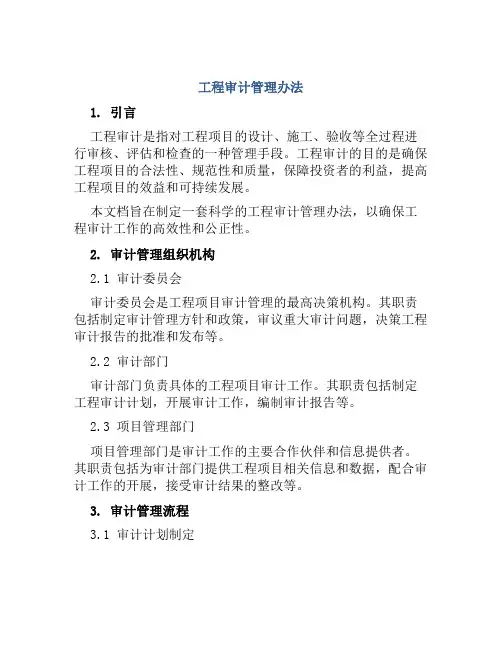 工程审计管理办法

1. 引言

工程审计是指对工程项目的设计、施工、验收等全过程进行审核、评估和检查的一种管理手段。工程审计的目的是确保工程项目的合法性、规范性和质量，保障投资者的利益，提高工程项目的效益和可持续发展。

本文档旨在制定一套科学的工程审计管理办法，以确保工程审计工作的高效性和公正性。

2. 审计管理组织机构

2.1 审计委员会

审计委员会是工程项目审计管理的最高决策机构。其职责包括制定审计管理方针和政策，审议重大审计问题，决策工程审计报告的批准和发布等。

2.2 审计部门

审计部门负责具体的工程项目审计工作。其职责包括制定工程审计计划，开展审计工作，编制审计报告等。

2.3 项目管理部门

项目管理部门是审计工作的主要合作伙伴和信息提供者。其职责包括为审计部门提供工程项目相关信息和数据，配合审计工作的开展，接受审计结果的整改等。

3. 审计管理流程

3.1 审计计划制定